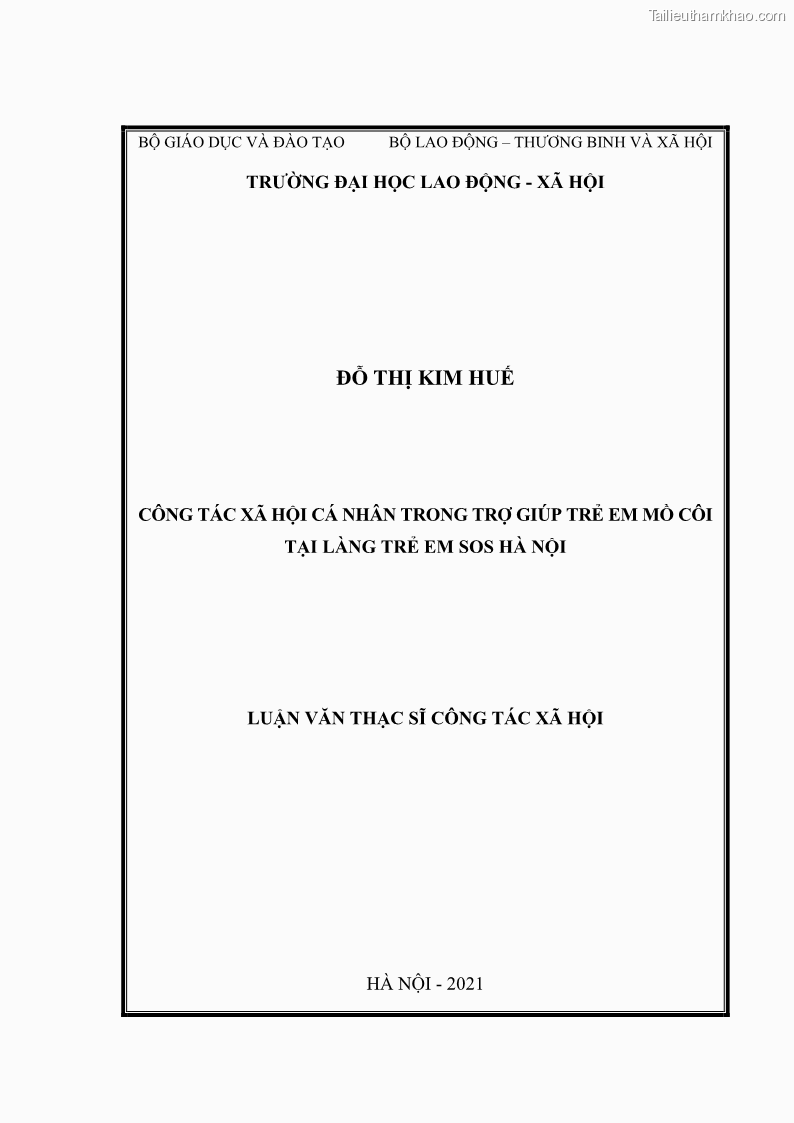 Tailieuthamkhao.com

BỘ GIÁO DỤC VÀ ĐÀO TẠO BỘ LAO ĐỘNG – THƯƠNG BINH VÀ XÃ HỘI

TRƯỜNG ĐẠI HỌC LAO ĐỘNG - XÃ HỘI

ĐỖ THỊ KIM HUẾ

CÔNG TÁC XÃ HỘI CÁ NHÂN TRONG TRỢ GIÚP TRẺ EM MỒ CÔI TẠI LÀNG TRẺ EM SOS HÀ NỘI

LUẬN VĂN THẠC SĨ CÔNG TÁC XÃ HỘI

HÀ NỘI - 2021